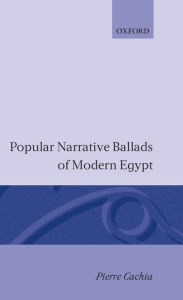 OXFORD

Popular Narrative Ballads of Modern Egypt

Pierre Cachia